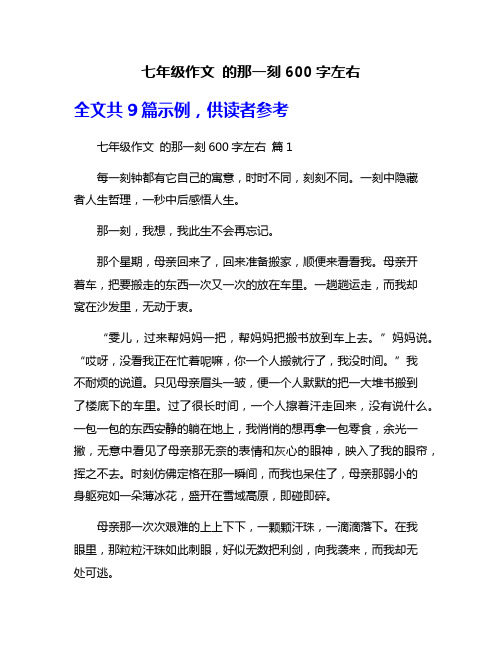 七年级作文 的那一刻 600 字左右

全文共 9 篇示例，供读者参考

七年级作文 的那一刻 600 字左右 篇 1

每一刻钟都有它自己的寓意，时时不同，刻刻不同。一刻中隐藏者人生哲理，一秒中后感悟人生。

那一刻，我想，我此生不会再忘记。

那个星期，母亲回来了，回来准备搬家，顺便来看看我。母亲开着车，把要搬走的东西一次又一次的放在车里。一趟趟运走，而我却窝在沙发里，无动于衷。

“雯儿，过来帮妈妈一把，帮妈妈把搬书放到车上去。”妈妈说。“哎呀，没看我正在忙着呢嘛，你一个人搬就行了，我没时间。”我不耐烦的说道。只见母亲眉头一皱，便一个人默默的把一大堆书搬到了楼底下的车里。过了很长时间，一个人擦着汗走回来，没有说什么。一包一包的东西安静的躺在地上，我悄悄的想再拿一包零食，余光一撇，无意中看见了母亲那无奈的表情和灰心的眼神，映入了我的眼帘，挥之不去。时刻仿佛定格在那一瞬间，而我也呆住了，母亲那弱小的身躯宛如一朵薄冰花，盛开在雪域高原，即碰即碎。

母亲那一次次艰难的上上下下，一颗颗汗珠，一滴滴落下。在我眼里，那粒粒汗珠如此刺眼，好似无数把利剑，向我袭来，而我却无处可逃。